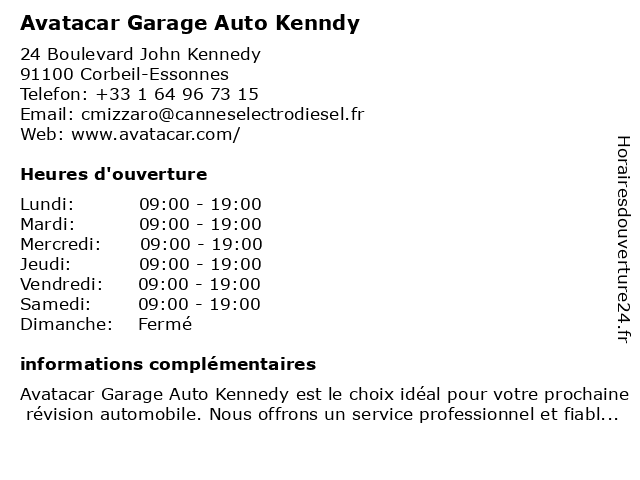 Avatacar Garage Auto Kenndy

24 Boulevard John Kennedy
91100 Corbeil-Essonnes
Telefon: +33 1 64 96 73 15
Email: cmizzaro@canneselectrodiesel.fr
Web: www.avatacar.com/

Heures d'ouverture

Lundi: 09:00 - 19:00
Mardi: 09:00 - 19:00
Mercredi: 09:00 - 19:00
Jeudi: 09:00 - 19:00
Vendredi: 09:00 - 19:00
Samedi: 09:00 - 19:00
Dimanche: Fermé

informations complémentaires

Avatacar Garage Auto Kennedy est le choix idéal pour votre prochaine révision automobile. Nous offrons un service professionnel et fiabl...

Horairesdouverture24.fr